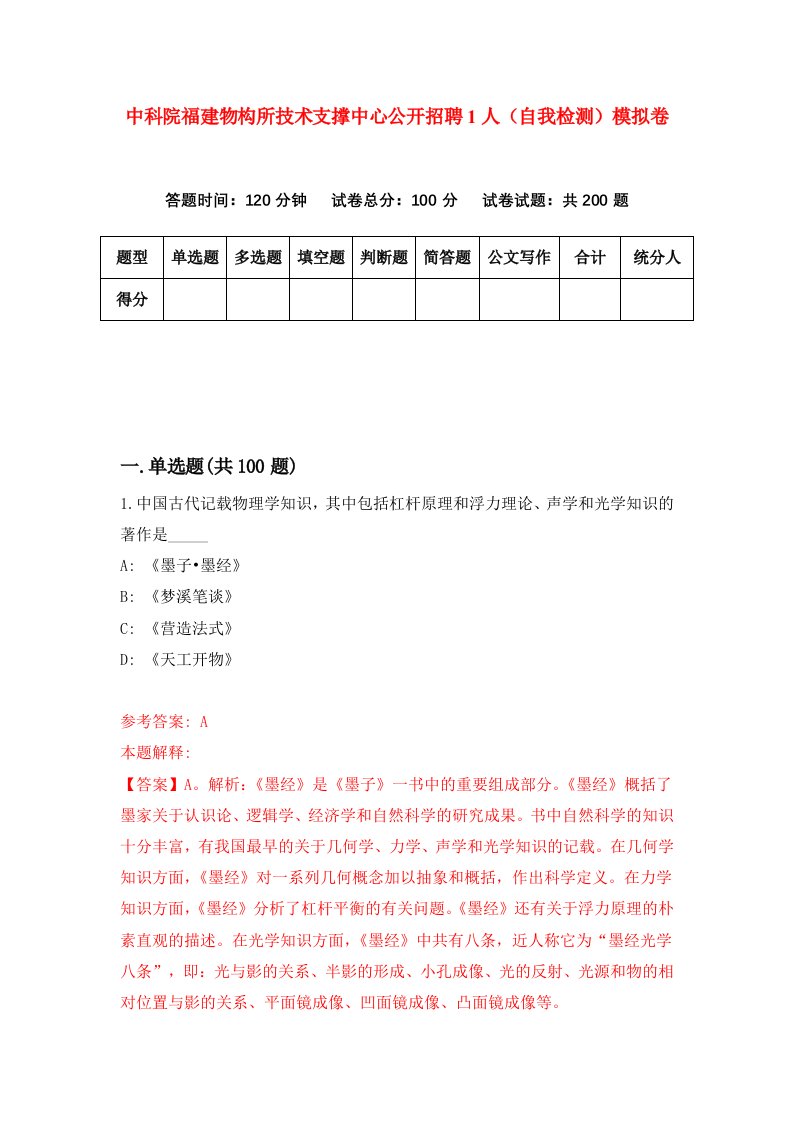 中科院福建物构所技术支撑中心公开招聘1人（自我检测）模拟卷

答题时间：120分钟　试卷总分：100分　试卷试题：共200题

| 题型 | 单选题 | 多选题 | 填空题 | 判断题 | 简答题 | 公文写作 | 合计 | 统分人 |
|---|---|---|---|---|---|---|---|---|
| 得分 |  |  |  |  |  |  |  |  |

一.单选题(共100题)

1.中国古代记载物理学知识，其中包括杠杆原理和浮力理论、声学和光学知识的著作是_____

A: 《墨子•墨经》

B: 《梦溪笔谈》

C: 《营造法式》

D: 《天工开物》

参考答案: A

本题解释:

【答案】A。解析:《墨经》是《墨子》一书中的重要组成部分。《墨经》概括了墨家关于认识论、逻辑学、经济学和自然科学的研究成果。书中自然科学的知识十分丰富，有我国最早的关于几何学、力学、声学和光学知识的记载。在几何学知识方面，《墨经》对一系列几何概念加以抽象和概括，作出科学定义。在力学知识方面，《墨经》分析了杠杆平衡的有关问题。《墨经》还有关于浮力原理的朴素直观的描述。在光学知识方面，《墨经》中共有八条，近人称它为“墨经光学八条”，即：光与影的关系、半影的形成、小孔成像、光的反射、光源和物的相对位置与影的关系、平面镜成像、凹面镜成像、凸面镜成像等。